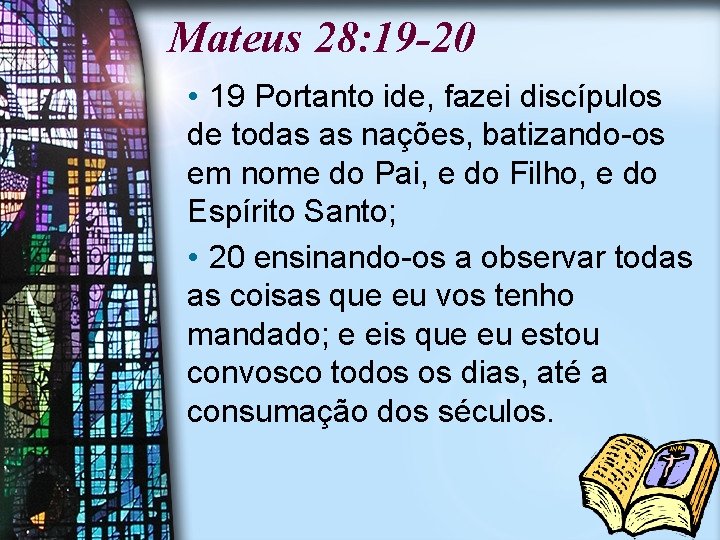 Mateus 28:19-20

• 19 Portanto ide, fazei discípulos de todas as nações, batizando-os em nome do Pai, e do Filho, e do Espírito Santo;

• 20 ensinando-os a observar todas as coisas que eu vos tenho mandado; e eis que eu estou convosco todos os dias, até a consumação dos séculos.